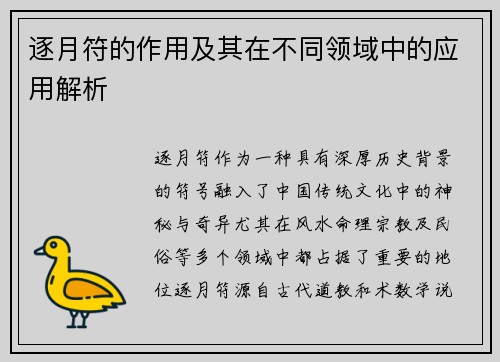 逐月符的作用及其在不同领域中的应用解析

逐月符作为一种具有深厚历史背景的符号融入了中国传统文化中的神秘与奇异尤其在风水命理宗教及民俗等多个领域中都占据了重要的地位逐月符源自古代道教和术数学说